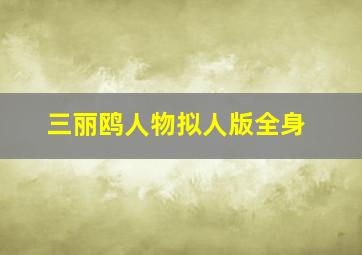 三丽鸥人物拟人版全身